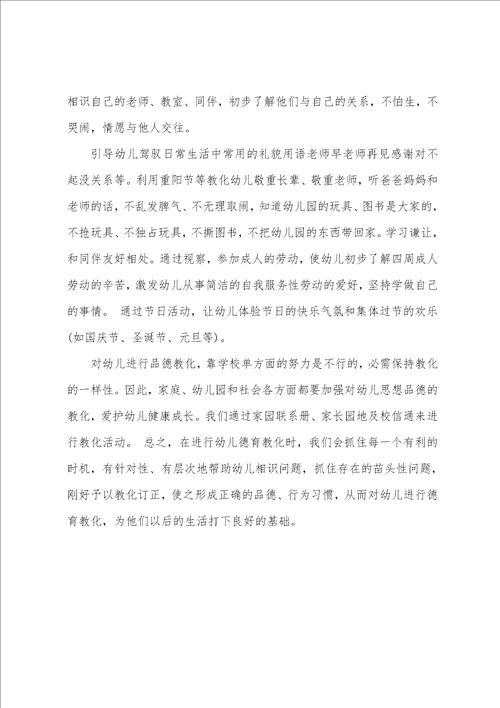 相识自己的老师、教室、同伴，初步了解他们与自己的关系，不怕生，不哭闹，情愿与他人交往。

引导幼儿驾驭日常生活中常用的礼貌用语老师早老师再见感谢对不起没关系等。利用重阳节等教化幼儿敬重长辈、敬重老师，听爸爸妈妈和老师的话，不乱发脾气、不无理取闹，知道幼儿园的玩具、图书是大家的，不抢玩具、不独占玩具，不撕图书，不把幼儿园的东西带回家。学习谦让，和同伴友好相处。通过视察，参加成人的劳动，使幼儿初步了解四周成人劳动的辛苦，激发幼儿从事简洁的自我服务性劳动的爱好，坚持学做自己的事情。 通过节日活动，让幼儿体验节日的快乐气氛和集体过节的欢乐(如国庆节、圣诞节、元旦等)。

对幼儿进行品德教化，靠学校单方面的努力是不行的，必需保持教化的一样性。因此，家庭、幼儿园和社会各方面都要加强对幼儿思想品德的教化，爱护幼儿健康成长。我们通过家园联系册、家长园地及校信通来进行教化活动。 总之，在进行幼儿德育教化时，我们会抓住每一个有利的时机，有针对性、有层次地帮助幼儿相识问题，抓住存在的苗头性问题，刚好予以教化订正，使之形成正确的品德、行为习惯，从而对幼儿进行德育教化，为他们以后的生活打下良好的基础。